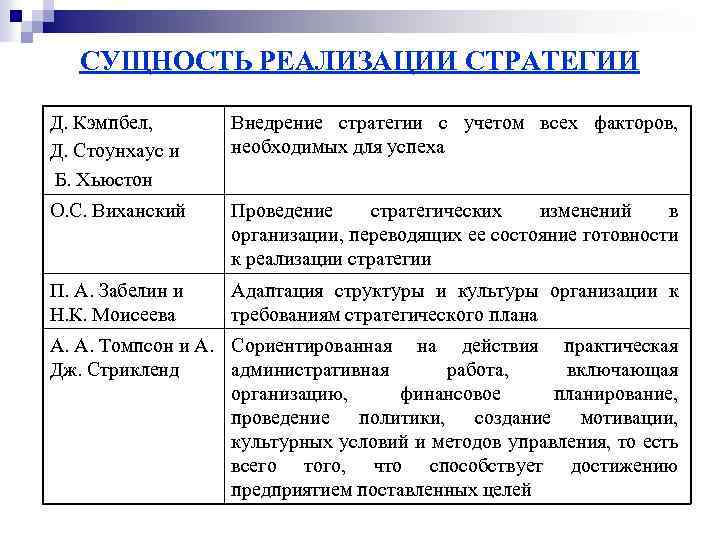 СУЩНОСТЬ РЕАЛИЗАЦИИ СТРАТЕГИИ

| | |
|---|---|
| Д. Кэмпбел, Д. Стоунхаус и Б. Хьюстон | Внедрение стратегии с учетом всех факторов, необходимых для успеха |
| О.С. Виханский | Проведение стратегических изменений в организации, переводящих ее состояние готовности к реализации стратегии |
| П. А. Забелин и Н.К. Моисеева | Адаптация структуры и культуры организации к требованиям стратегического плана |
| А. А. Томпсон и А. Дж. Стрикленд | Сориентированная на действия практическая административная работа, включающая организацию, финансовое планирование, проведение политики, создание мотивации, культурных условий и методов управления, то есть всего того, что способствует достижению предприятием поставленных целей |